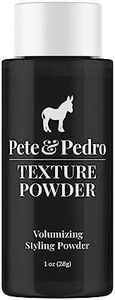 Pete & Pedro

TEXTURE POWDER

Volumizing Styling Powder

1 oz (28g)